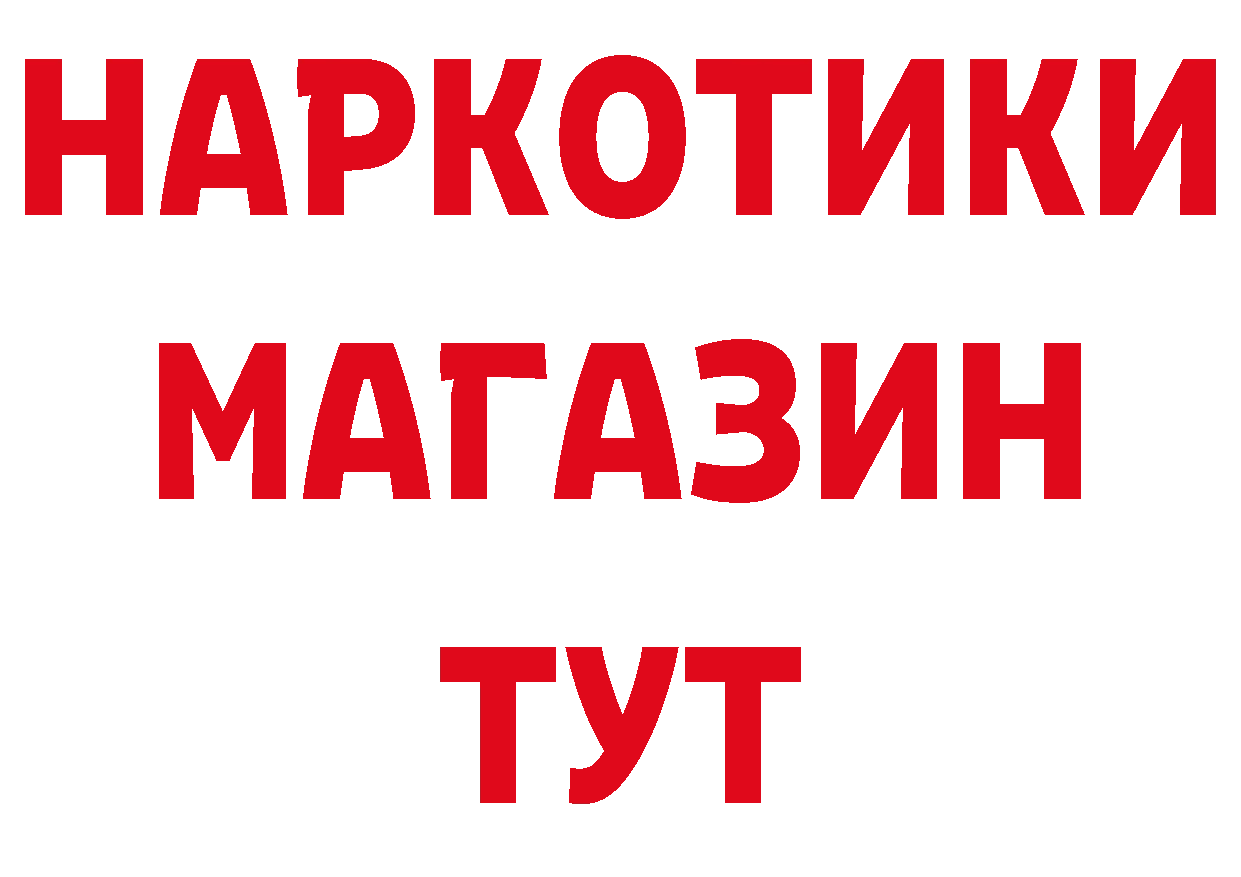 НАРКОТИКИ
МАГАЗИН
ТУТ